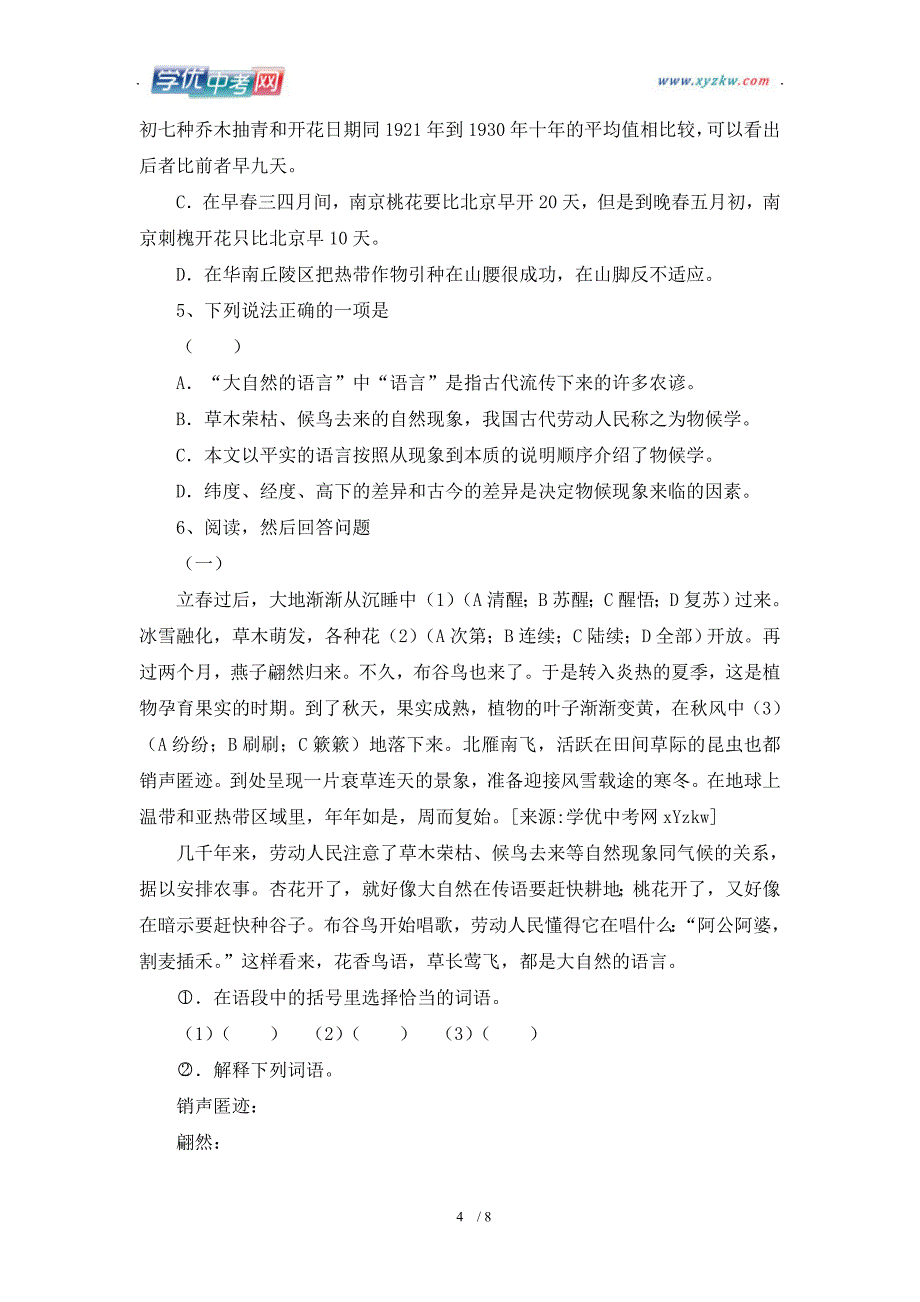 学优中考网　www.xyzkw.com

初七种乔木抽青和开花日期同 1921 年到 1930 年十年的平均值相比较，可以看出后者比前者早九天。

C．在早春三四月间，南京桃花要比北京早开 20 天，但是到晚春五月初，南京刺槐开花只比北京早 10 天。

D．在华南丘陵区把热带作物引种在山腰很成功，在山脚反不适应。

5、下列说法正确的一项是

（　　）

A．“大自然的语言”中“语言”是指古代流传下来的许多农谚。

B．草木荣枯、候鸟去来的自然现象，我国古代劳动人民称之为物候学。

C．本文以平实的语言按照从现象到本质的说明顺序介绍了物候学。

D．纬度、经度、高下的差异和古今的差异是决定物候现象来临的因素。

6、阅读，然后回答问题

（一）

立春过后，大地渐渐从沉睡中（1）（A 清醒；B 苏醒；C 醒悟；D 复苏）过来。冰雪融化，草木萌发，各种花（2）（A 次第；B 连续；C 陆续；D 全部）开放。再过两个月，燕子翩然归来。不久，布谷鸟也来了。于是转入炎热的夏季，这是植物孕育果实的时期。到了秋天，果实成熟，植物的叶子渐渐变黄，在秋风中（3）（A 纷纷；B 刷刷；C 簌簌）地落下来。北雁南飞，活跃在田间草际的昆虫也都销声匿迹。到处呈现一片衰草连天的景象，准备迎接风雪载途的寒冬。在地球上温带和亚热带区域里，年年如是，周而复始。[来源:学优中考网 xYzkw]

几千年来，劳动人民注意了草木荣枯、候鸟去来等自然现象同气候的关系，据以安排农事。杏花开了，就好像大自然在传语要赶快耕地；桃花开了，又好像在暗示要赶快种谷子。布谷鸟开始唱歌，劳动人民懂得它在唱什么：“阿公阿婆，割麦插禾。”这样看来，花香鸟语，草长莺飞，都是大自然的语言。

①．在语段中的括号里选择恰当的词语。

（1）（　　）　（2）（　　）　（3）（　　）

②．解释下列词语。

销声匿迹：

翩然：

4　/ 8